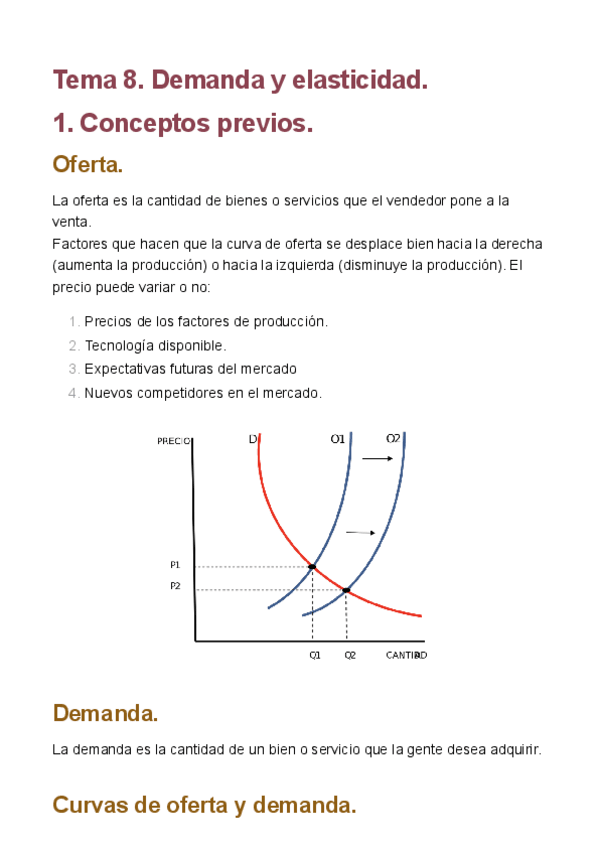 Tema 8. Demanda y elasticidad.

1. Conceptos previos.

Oferta.

La oferta es la cantidad de bienes o servicios que el vendedor pone a la venta.
Factores que hacen que la curva de oferta se desplace bien hacia la derecha (aumenta la producción) o hacia la izquierda (disminuye la producción). El precio puede variar o no:

1. Precios de los factores de producción.
2. Tecnología disponible.
3. Expectativas futuras del mercado
4. Nuevos competidores en el mercado.

PRECIO
D
O1
O2
P1
P2
Q1
Q2
CANTIDAD

Demanda.

La demanda es la cantidad de un bien o servicio que la gente desea adquirir.

Curvas de oferta y demanda.